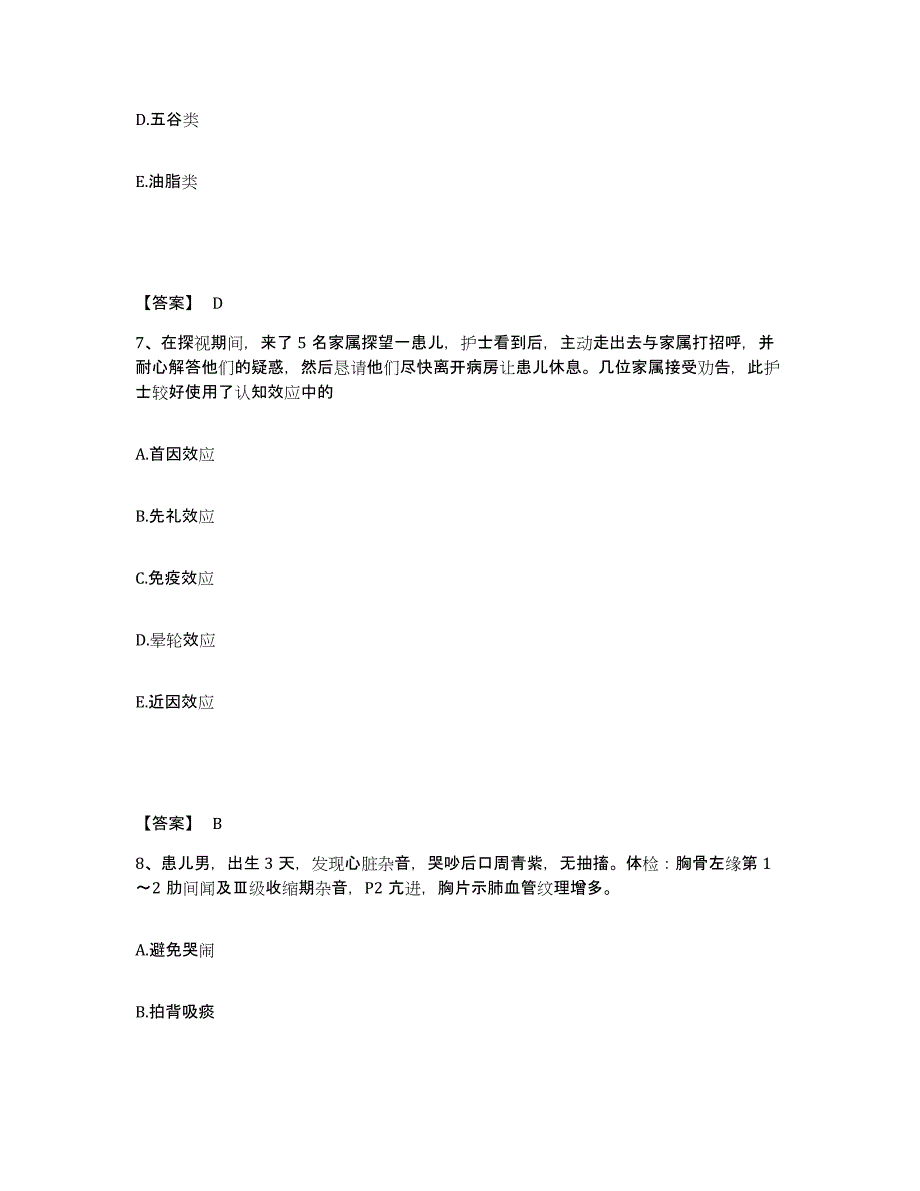 D.五谷类

E.油脂类

【答案】 D

7、在探视期间，来了 5 名家属探望一患儿，护士看到后，主动走出去与家属打招呼，并耐心解答他们的疑惑，然后恳请他们尽快离开病房让患儿休息。几位家属接受劝告，此护士较好使用了认知效应中的

A.首因效应

B.先礼效应

C.免疫效应

D.晕轮效应

E.近因效应

【答案】 B

8、患儿男，出生 3 天，发现心脏杂音，哭吵后口周青紫，无抽搐。体检：胸骨左缘第 1～2 肋间闻及Ⅲ级收缩期杂音，P2 亢进，胸片示肺血管纹理增多。

A.避免哭闹

B.拍背吸痰